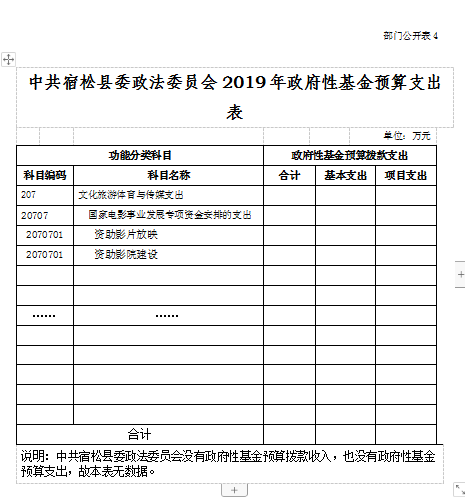 部门公开表 4

中共宿松县委政法委员会 2019 年政府性基金预算支出表

单位：万元

| 功能分类科目 | | 政府性基金预算拨款支出 | | |
|---|---|---|---|---|
| 科目编码 | 科目名称 | 合计 | 基本支出 | 项目支出 |
| 207 | 文化旅游体育与传媒支出 | | | |
| 20707 | 国家电影事业发展专项资金安排的支出 | | | |
| 2070701 | 资助影片放映 | | | |
| 2070701 | 资助影院建设 | | | |
| | | | | |
| | | | | |
| …… | …… | | | |
| | | | | |
| | | | | |
| | | | | |
| | | | | |
| | | | | |
| 合计 | | | | |

说明：中共宿松县委政法委员会没有政府性基金预算拨款收入，也没有政府性基金预算支出，故本表无数据。